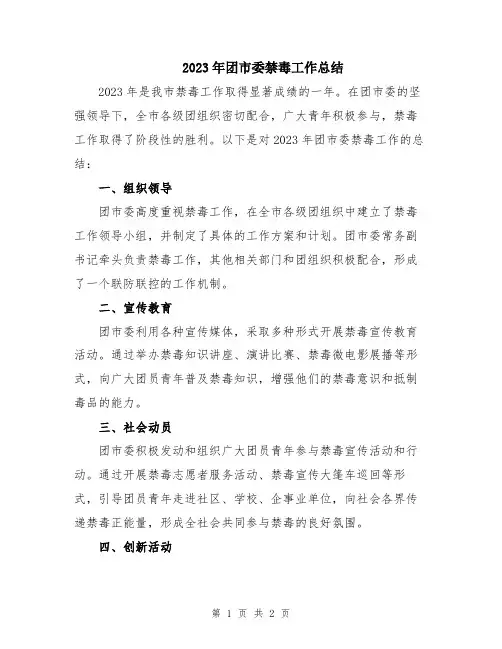 2023年团市委禁毒工作总结

2023年是我市禁毒工作取得显著成绩的一年。在团市委的坚强领导下，全市各级团组织密切配合，广大青年积极参与，禁毒工作取得了阶段性的胜利。以下是对2023年团市委禁毒工作的总结：

一、组织领导

团市委高度重视禁毒工作，在全市各级团组织中建立了禁毒工作领导小组，并制定了具体的工作方案和计划。团市委常务副书记牵头负责禁毒工作，其他相关部门和团组织积极配合，形成了一个联防联控的工作机制。

二、宣传教育

团市委利用各种宣传媒体，采取多种形式开展禁毒宣传教育活动。通过举办禁毒知识讲座、演讲比赛、禁毒微电影展播等形式，向广大团员青年普及禁毒知识，增强他们的禁毒意识和抵制毒品的能力。

三、社会动员

团市委积极发动和组织广大团员青年参与禁毒宣传活动和行动。通过开展禁毒志愿者服务活动、禁毒宣传大篷车巡回等形式，引导团员青年走进社区、学校、企事业单位，向社会各界传递禁毒正能量，形成全社会共同参与禁毒的良好氛围。

四、创新活动

第 1 页 共 2 页